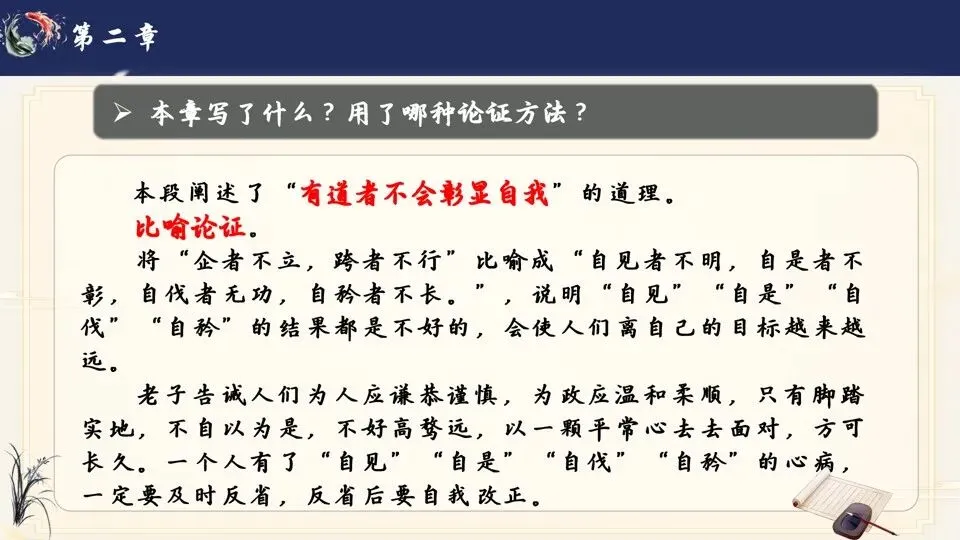 第二章

➢ 本章写了什么？用了哪种论证方法？

本段阐述了“有道者不会彰显自我”的道理。

比喻论证。

将“企者不立，跨者不行”比喻成“自见者不明，自是者不彰，自伐者无功，自矜者不长。”，说明“自见”“自是”“自伐”“自矜”的结果都是不好的，会使人们离自己的目标越来越远。

老子告诫人们为人应谦恭谨慎，为政应温和柔顺，只有脚踏实地，不自以为是，不好高骛远，以一颗平常心去去面对，方可长久。一个人有了“自见”“自是”“自伐”“自矜”的心病，一定要及时反省，反省后要自我改正。